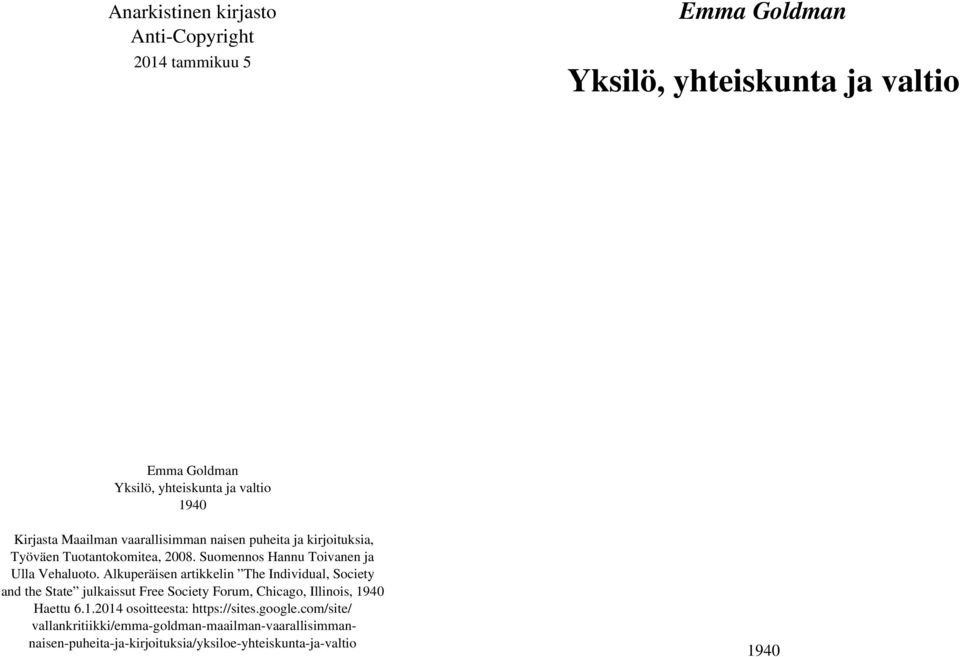 Anarkistinen kirjasto
Anti-Copyright
2014 tammikuu 5

Emma Goldman
Yksilö, yhteiskunta ja valtio
1940

Kirjasta Maailman vaarallisimman naisen puheita ja kirjoituksia, Työväen Tuotantokomitea, 2008. Suomennos Hannu Toivanen ja Ulla Vehaluoto. Alkuperäisen artikkelin ”The Individual, Society and the State” julkaissut Free Society Forum, Chicago, Illinois, 1940 Haettu 6.1.2014 osoitteesta: https://sites.google.com/site/vallankritiikki/emma-goldman-maailman-vaarallisimman-naisen-puheita-ja-kirjoituksia/yksiloe-yhteiskunta-ja-valtio

Emma Goldman

Yksilö, yhteiskunta ja valtio

1940